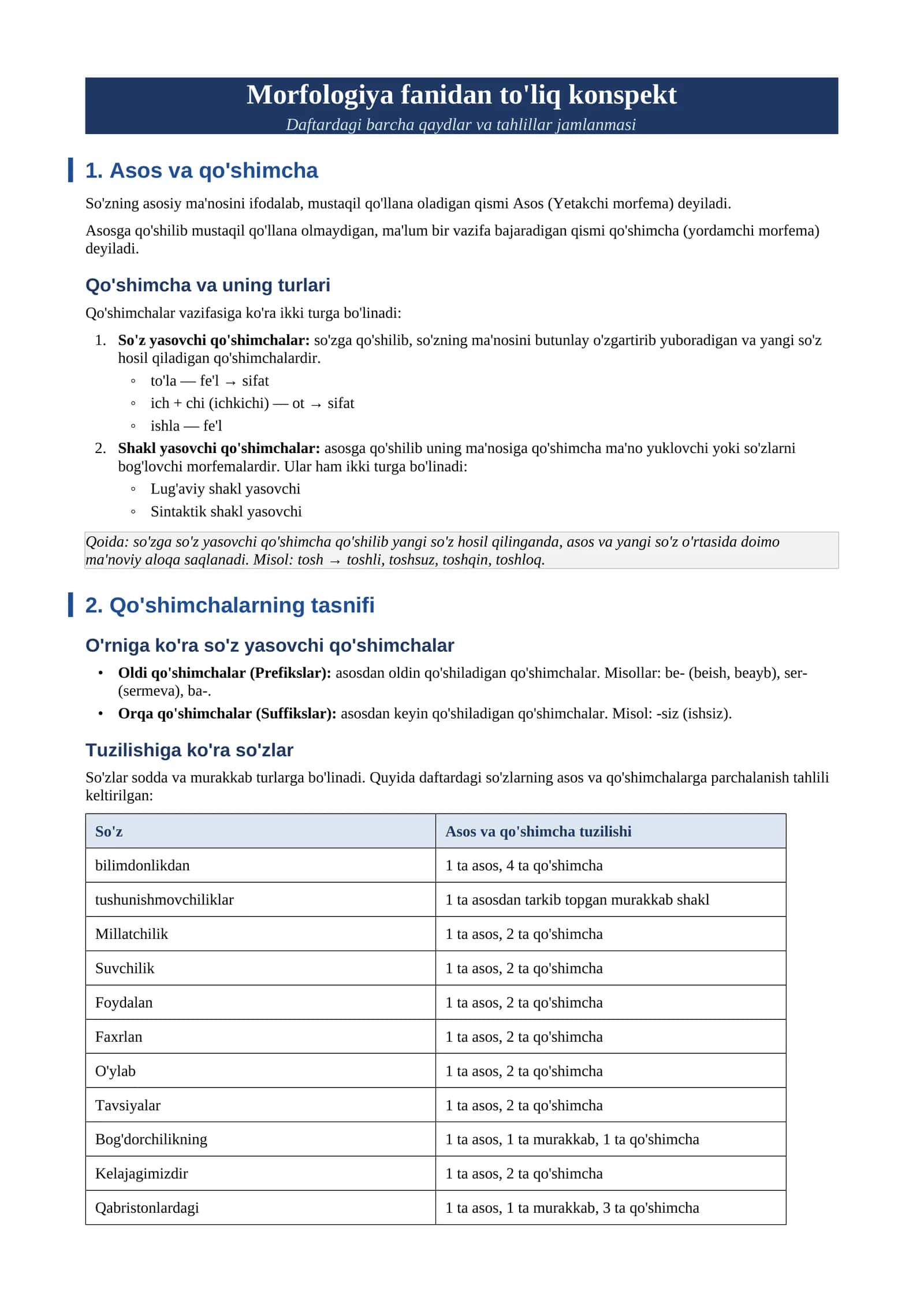 Morfologiya fanidan to'liq konspekt
Daftardagi barcha qaydlar va tahlillar jamlanmasi

1. Asos va qo'shimcha

So'zning asosiy ma'nosini ifodalab, mustaqil qo'llana oladigan qismi Asos (Yetakchi morfema) deyiladi.

Asosga qo'shilib mustaqil qo'llana olmaydigan, ma'lum bir vazifa bajaradigan qismi qo'shimcha (yordamchi morfema) deyiladi.

Qo'shimcha va uning turlari

Qo'shimchalar vazifasiga ko'ra ikki turga bo'linadi:

1. So'z yasovchi qo'shimchalar: so'zga qo'shilib, so'zning ma'nosini butunlay o'zgartirib yuboradigan va yangi so'z hosil qiladigan qo'shimchalardir.
◦ to'la — fe'l → sifat
◦ ich + chi (ichkichi) — ot → sifat
◦ ishla — fe'l
2. Shakl yasovchi qo'shimchalar: asosga qo'shilib uning ma'nosiga qo'shimcha ma'no yuklovchi yoki so'zlarni bog'lovchi morfemalardir. Ular ham ikki turga bo'linadi:
◦ Lug'aviy shakl yasovchi
◦ Sintaktik shakl yasovchi

Qoida: so'zga so'z yasovchi qo'shimcha qo'shilib yangi so'z hosil qilinganda, asos va yangi so'z o'rtasida doimo ma'noviy aloqa saqlanadi. Misol: tosh → toshli, toshsuz, toshqin, toshloq.

2. Qo'shimchalarning tasnifi

O'rniga ko'ra so'z yasovchi qo'shimchalar

• Oldi qo'shimchalar (Prefikslar): asosdan oldin qo'shiladigan qo'shimchalar. Misollar: be- (beish, beayb), ser- (sermeva), ba-.
• Orqa qo'shimchalar (Suffikslar): asosdan keyin qo'shiladigan qo'shimchalar. Misol: -siz (ishsiz).

Tuzilishiga ko'ra so'zlar

So'zlar sodda va murakkab turlarga bo'linadi. Quyida daftardagi so'zlarning asos va qo'shimchalarga parchalanish tahlili keltirilgan:

| So'z | Asos va qo'shimcha tuzilishi |
|---|---|
| bilimdonlikdan | 1 ta asos, 4 ta qo'shimcha |
| tushunishmovchiliklar | 1 ta asosdan tarkib topgan murakkab shakl |
| Millatchilik | 1 ta asos, 2 ta qo'shimcha |
| Suvchilik | 1 ta asos, 2 ta qo'shimcha |
| Foydalan | 1 ta asos, 2 ta qo'shimcha |
| Faxrlan | 1 ta asos, 2 ta qo'shimcha |
| O'ylab | 1 ta asos, 2 ta qo'shimcha |
| Tavsiyalar | 1 ta asos, 2 ta qo'shimcha |
| Bog'dorchilikning | 1 ta asos, 1 ta murakkab, 1 ta qo'shimcha |
| Kelajagimizdir | 1 ta asos, 2 ta qo'shimcha |
| Qabristonlardagi | 1 ta asos, 1 ta murakkab, 3 ta qo'shimcha |